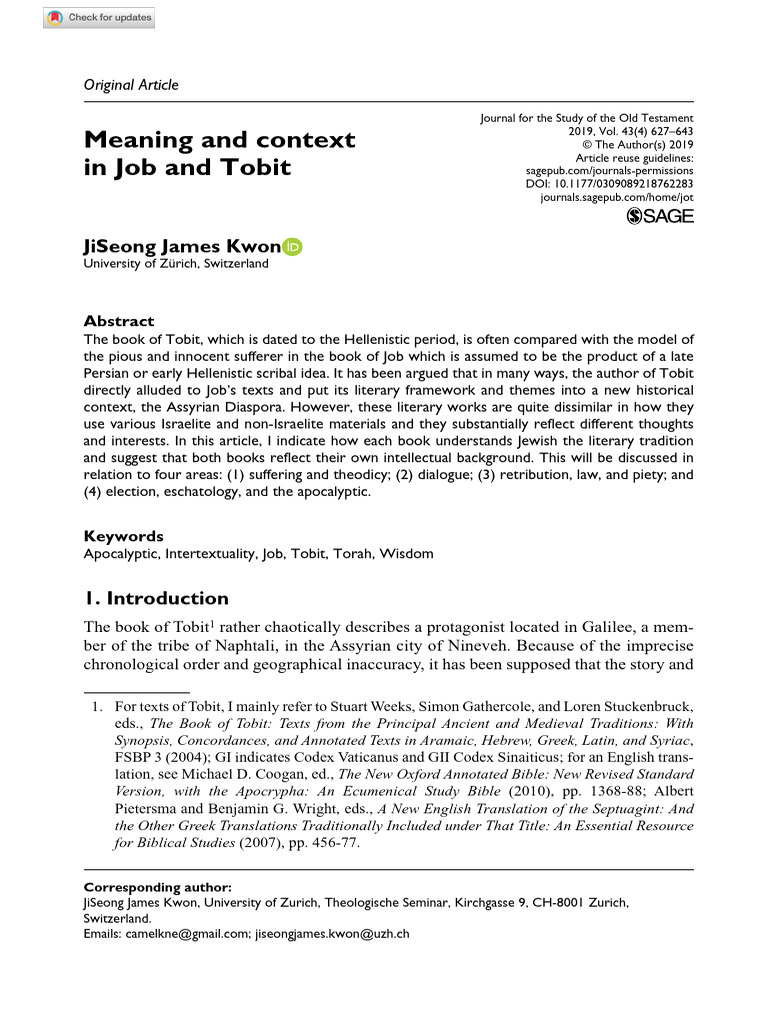 Check for updates

Original Article

Meaning and context in Job and Tobit

Journal for the Study of the Old Testament
2019, Vol. 43(4) 627–643
© The Author(s) 2019
Article reuse guidelines:
sagepub.com/journals-permissions
DOI: 10.1177/0309089218762283
journals.sagepub.com/home/jot

SAGE

JiSeong James Kwon
University of Zürich, Switzerland

Abstract
The book of Tobit, which is dated to the Hellenistic period, is often compared with the model of the pious and innocent sufferer in the book of Job which is assumed to be the product of a late Persian or early Hellenistic scribal idea. It has been argued that in many ways, the author of Tobit directly alluded to Job's texts and put its literary framework and themes into a new historical context, the Assyrian Diaspora. However, these literary works are quite dissimilar in how they use various Israelite and non-Israelite materials and they substantially reflect different thoughts and interests. In this article, I indicate how each book understands Jewish the literary tradition and suggest that both books reflect their own intellectual background. This will be discussed in relation to four areas: (1) suffering and theodicy; (2) dialogue; (3) retribution, law, and piety; and (4) election, eschatology, and the apocalyptic.

Keywords
Apocalyptic, Intertextuality, Job, Tobit, Torah, Wisdom

1. Introduction

The book of Tobit$^1$ rather chaotically describes a protagonist located in Galilee, a member of the tribe of Naphtali, in the Assyrian city of Nineveh. Because of the imprecise chronological order and geographical inaccuracy, it has been supposed that the story and

1. For texts of Tobit, I mainly refer to Stuart Weeks, Simon Gathercole, and Loren Stuckenbruck, eds., The Book of Tobit: Texts from the Principal Ancient and Medieval Traditions: With Synopsis, Concordances, and Annotated Texts in Aramaic, Hebrew, Greek, Latin, and Syriac, FSBP 3 (2004); GI indicates Codex Vaticanus and GII Codex Sinaiticus; for an English translation, see Michael D. Coogan, ed., The New Oxford Annotated Bible: New Revised Standard Version, with the Apocrypha: An Ecumenical Study Bible (2010), pp. 1368-88; Albert Pietersma and Benjamin G. Wright, eds., A New English Translation of the Septuagint: And the Other Greek Translations Traditionally Included under That Title: An Essential Resource for Biblical Studies (2007), pp. 456-77.

Corresponding author:
JiSeong James Kwon, University of Zurich, Theologische Seminar, Kirchgasse 9, CH-8001 Zurich, Switzerland.
Emails: camelkne@gmail.com; jiseongjames.kwon@uzh.ch